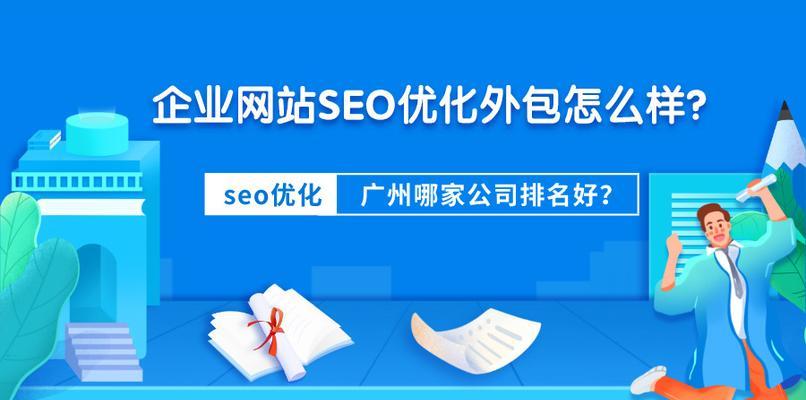 企业网站SEO优化外包怎么样?

seo优化 广州哪家公司排名好?